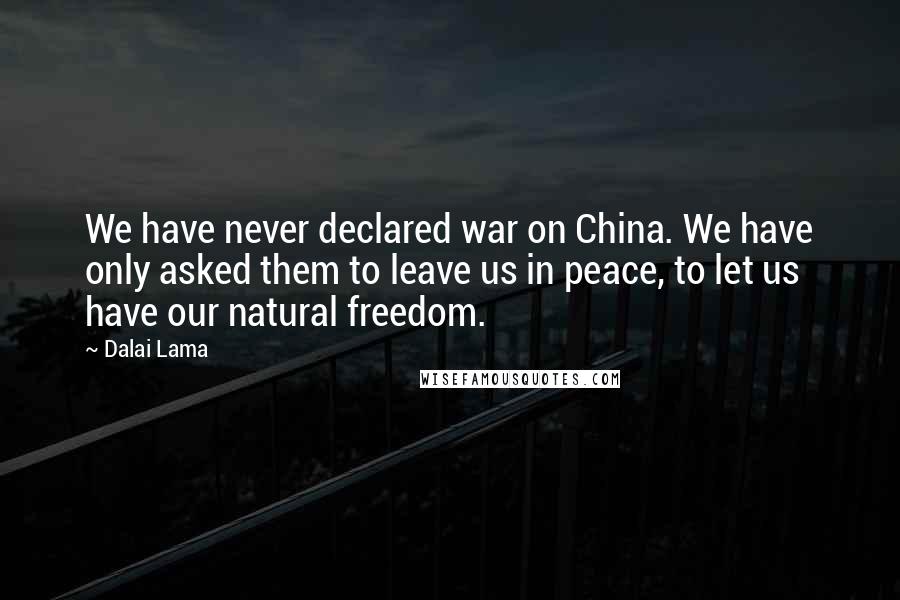 We have never declared war on China. We have only asked them to leave us in peace, to let us have our natural freedom.

~ Dalai Lama

WISEFAMOUSQUOTES.COM